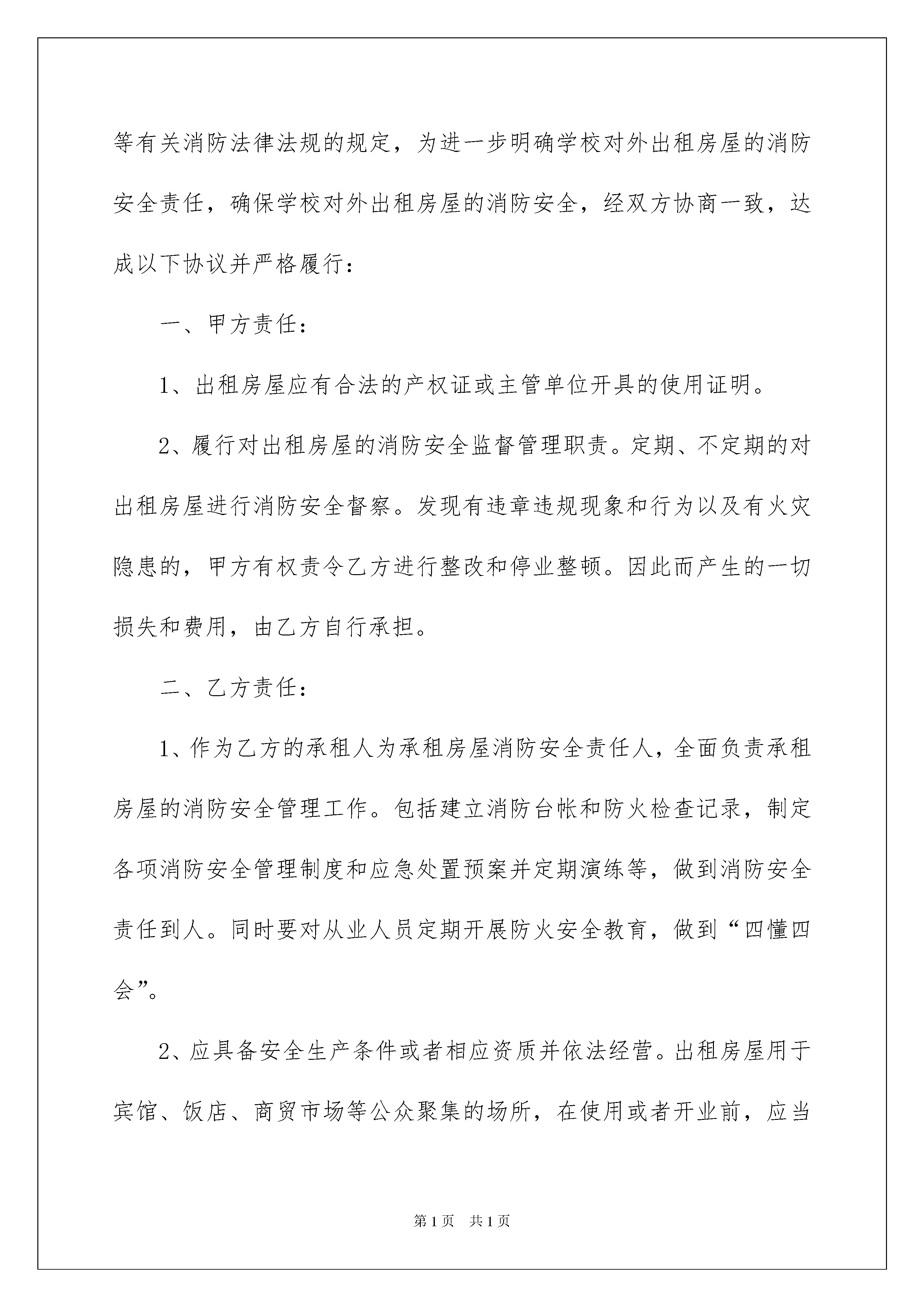 等有关消防法律法规的规定，为进一步明确学校对外出租房屋的消防安全责任，确保学校对外出租房屋的消防安全，经双方协商一致，达成以下协议并严格履行：

一、甲方责任：

1、出租房屋应有合法的产权证或主管单位开具的使用证明。

2、履行对出租房屋的消防安全监督管理职责。定期、不定期的对出租房屋进行消防安全督察。发现有违章违规现象和行为以及有火灾隐患的，甲方有权责令乙方进行整改和停业整顿。因此而产生的一切损失和费用，由乙方自行承担。

二、乙方责任：

1、作为乙方的承租人为承租房屋消防安全责任人，全面负责承租房屋的消防安全管理工作。包括建立消防台帐和防火检查记录，制定各项消防安全管理制度和应急处置预案并定期演练等，做到消防安全责任到人。同时要对从业人员定期开展防火安全教育，做到“四懂四会”。

2、应具备安全生产条件或者相应资质并依法经营。出租房屋用于宾馆、饭店、商贸市场等公众聚集的场所，在使用或者开业前，应当

第1页　共1页